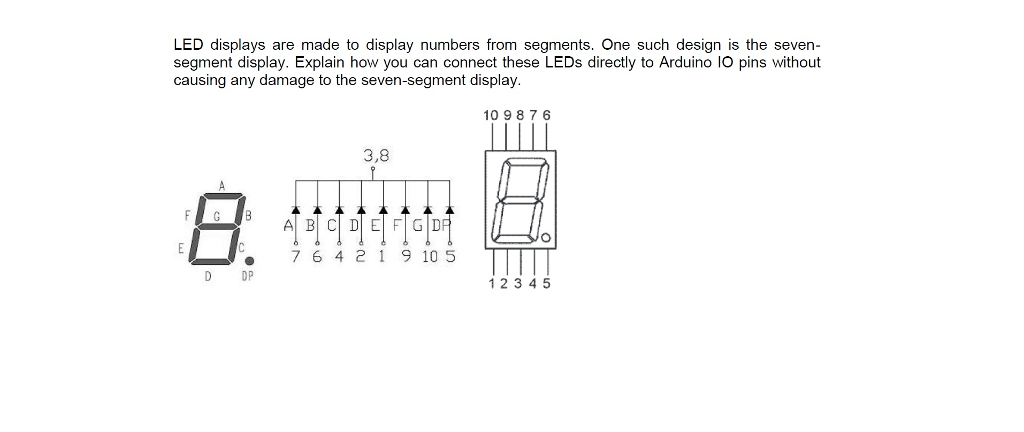 LED displays are made to display numbers from segments. One such design is the seven-segment display. Explain how you can connect these LEDs directly to Arduino IO pins without causing any damage to the seven-segment display.

A
F G B
E C
D DP

3,8

A B C D E F G DP
7 6 4 2 1 9 10 5

10 9 8 7 6

1 2 3 4 5